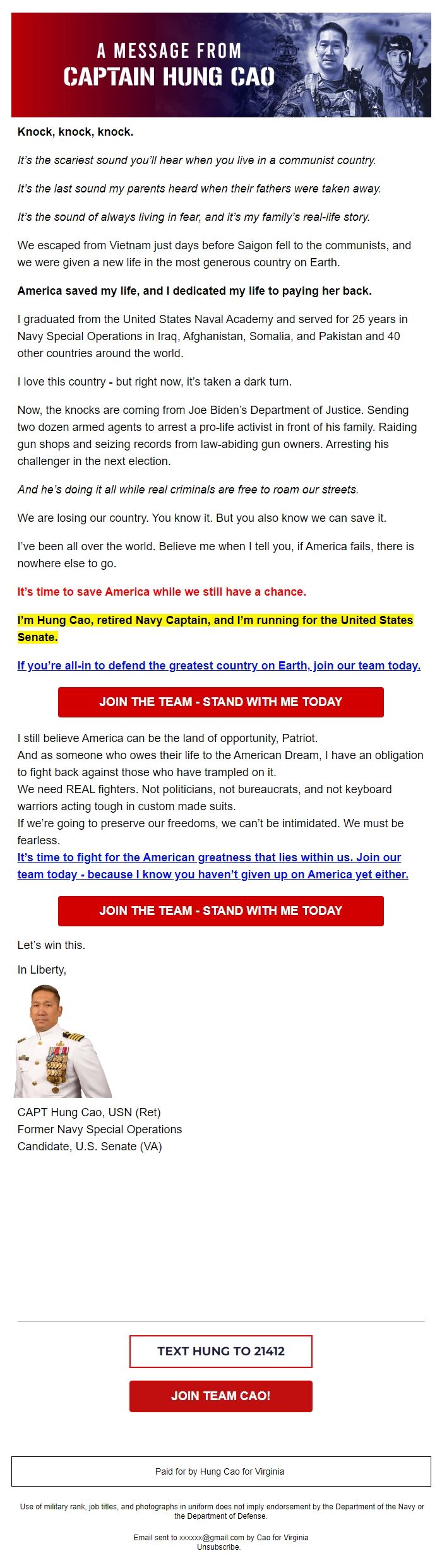 A MESSAGE FROM
CAPTAIN HUNG CAO

Knock, knock, knock.

It's the scariest sound you'll hear when you live in a communist country.

It's the last sound my parents heard when their fathers were taken away.

It's the sound of always living in fear, and it's my family's real-life story.

We escaped from Vietnam just days before Saigon fell to the communists, and we were given a new life in the most generous country on Earth.

America saved my life, and I dedicated my life to paying her back.

I graduated from the United States Naval Academy and served for 25 years in Navy Special Operations in Iraq, Afghanistan, Somalia, and Pakistan and 40 other countries around the world.

I love this country - but right now, it's taken a dark turn.

Now, the knocks are coming from Joe Biden's Department of Justice. Sending two dozen armed agents to arrest a pro-life activist in front of his family. Raiding gun shops and seizing records from law-abiding gun owners. Arresting his challenger in the next election.

And he's doing it all while real criminals are free to roam our streets.

We are losing our country. You know it. But you also know we can save it.

I've been all over the world. Believe me when I tell you, if America fails, there is nowhere else to go.

It's time to save America while we still have a chance.

I'm Hung Cao, retired Navy Captain, and I'm running for the United States Senate.

If you're all-in to defend the greatest country on Earth, join our team today.

JOIN THE TEAM - STAND WITH ME TODAY

I still believe America can be the land of opportunity, Patriot.
And as someone who owes their life to the American Dream, I have an obligation to fight back against those who have trampled on it.
We need REAL fighters. Not politicians, not bureaucrats, and not keyboard warriors acting tough in custom made suits.
If we're going to preserve our freedoms, we can't be intimidated. We must be fearless.
It's time to fight for the American greatness that lies within us. Join our team today - because I know you haven't given up on America yet either.

JOIN THE TEAM - STAND WITH ME TODAY

Let's win this.

In Liberty,

CAPT Hung Cao, USN (Ret)
Former Navy Special Operations
Candidate, U.S. Senate (VA)

TEXT HUNG TO 21412

JOIN TEAM CAO!

Paid for by Hung Cao for Virginia

Use of military rank, job titles, and photographs in uniform does not imply endorsement by the Department of the Navy or the Department of Defense.

Email sent to xxxxxx@gmail.com by Cao for Virginia
Unsubscribe.